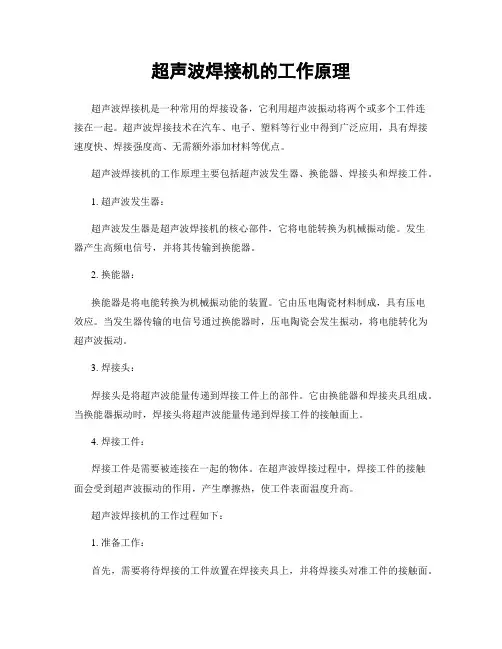 超声波焊接机的工作原理

超声波焊接机是一种常用的焊接设备，它利用超声波振动将两个或多个工件连接在一起。超声波焊接技术在汽车、电子、塑料等行业中得到广泛应用，具有焊接速度快、焊接强度高、无需额外添加材料等优点。

超声波焊接机的工作原理主要包括超声波发生器、换能器、焊接头和焊接工件。

1. 超声波发生器：

超声波发生器是超声波焊接机的核心部件，它将电能转换为机械振动能。发生器产生高频电信号，并将其传输到换能器。

2. 换能器：

换能器是将电能转换为机械振动能的装置。它由压电陶瓷材料制成，具有压电效应。当发生器传输的电信号通过换能器时，压电陶瓷会发生振动，将电能转化为超声波振动。

3. 焊接头：

焊接头是将超声波能量传递到焊接工件上的部件。它由换能器和焊接夹具组成。当换能器振动时，焊接头将超声波能量传递到焊接工件的接触面上。

4. 焊接工件：

焊接工件是需要被连接在一起的物体。在超声波焊接过程中，焊接工件的接触面会受到超声波振动的作用，产生摩擦热，使工件表面温度升高。

超声波焊接机的工作过程如下：

1. 准备工作：

首先，需要将待焊接的工件放置在焊接夹具上，并将焊接头对准工件的接触面。